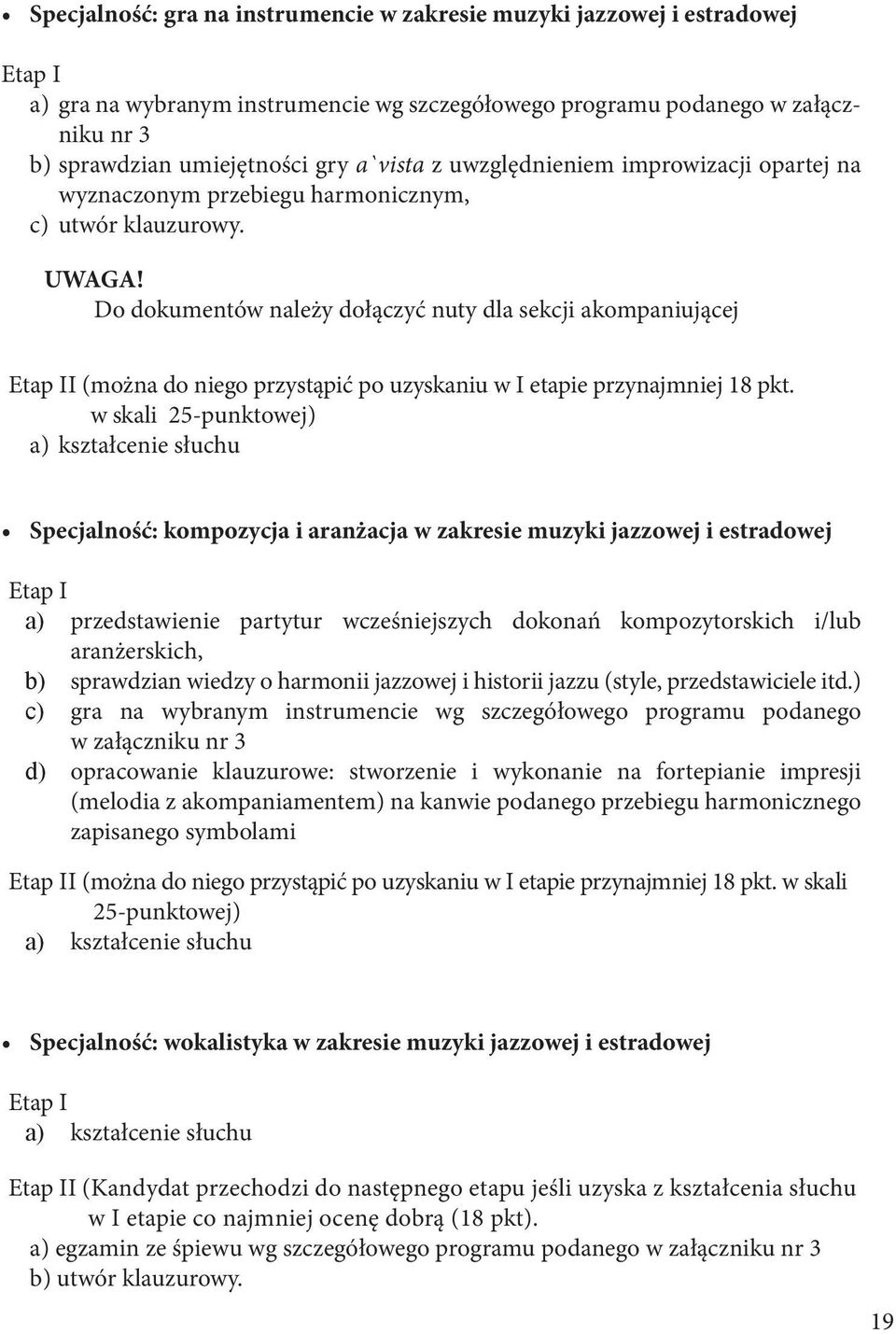 • Specjalność: gra na instrumencie w zakresie muzyki jazzowej i estradowej

Etap I
a) gra na wybranym instrumencie wg szczegółowego programu podanego w załączniku nr 3
b) sprawdzian umiejętności gry a`vista z uwzględnieniem improwizacji opartej na wyznaczonym przebiegu harmonicznym,
c) utwór klauzurowy.

UWAGA!
Do dokumentów należy dołączyć nuty dla sekcji akompaniującej

Etap II (można do niego przystąpić po uzyskaniu w I etapie przynajmniej 18 pkt. w skali 25-punktowej)
a) kształcenie słuchu

• Specjalność: kompozycja i aranżacja w zakresie muzyki jazzowej i estradowej

Etap I
a) przedstawienie partytur wcześniejszych dokonań kompozytorskich i/lub aranżerskich,
b) sprawdzian wiedzy o harmonii jazzowej i historii jazzu (style, przedstawiciele itd.)
c) gra na wybranym instrumencie wg szczegółowego programu podanego w załączniku nr 3
d) opracowanie klauzurowe: stworzenie i wykonanie na fortepianie impresji (melodia z akompaniamentem) na kanwie podanego przebiegu harmonicznego zapisanego symbolami

Etap II (można do niego przystąpić po uzyskaniu w I etapie przynajmniej 18 pkt. w skali 25-punktowej)
a) kształcenie słuchu

• Specjalność: wokalistyka w zakresie muzyki jazzowej i estradowej

Etap I
a) kształcenie słuchu

Etap II (Kandydat przechodzi do następnego etapu jeśli uzyska z kształcenia słuchu w I etapie co najmniej ocenę dobrą (18 pkt).
a) egzamin ze śpiewu wg szczegółowego programu podanego w załączniku nr 3
b) utwór klauzurowy.

19